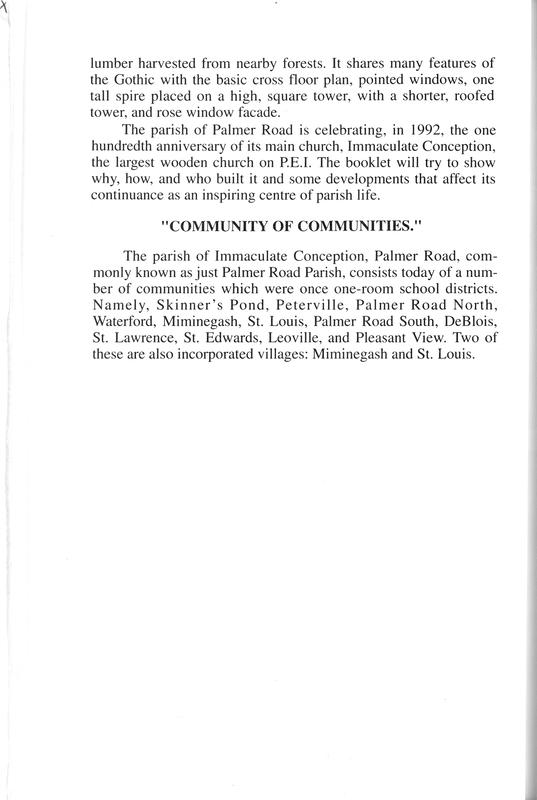 lumber harvested from nearby forests. It shares many features of the Gothic with the basic cross floor plan, pointed windows, one tall spire placed on a high, square tower, with a shorter, roofed tower, and rose window facade.

The parish of Palmer Road is celebrating, in 1992, the one hundredth anniversary of its main church, Immaculate Conception, the largest wooden church on P.E.I. The booklet will try to show why, how, and who built it and some developments that affect its continuance as an inspiring centre of parish life.

"COMMUNITY OF COMMUNITIES."

The parish of Immaculate Conception, Palmer Road, commonly known as just Palmer Road Parish, consists today of a number of communities which were once one-room school districts. Namely, Skinner's Pond, Peterville, Palmer Road North, Waterford, Miminegash, St. Louis, Palmer Road South, DeBlois, St. Lawrence, St. Edwards, Leoville, and Pleasant View. Two of these are also incorporated villages: Miminegash and St. Louis.